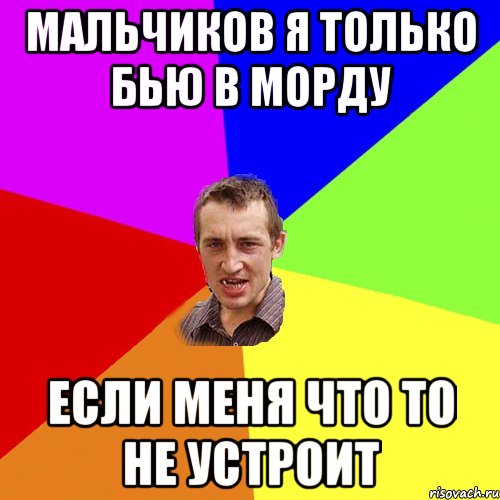 МАЛЬЧИКОВ Я ТОЛЬКО БЬЮ В МОРДУ

ЕСЛИ МЕНЯ ЧТО ТО НЕ УСТРОИТ

risovach.ru